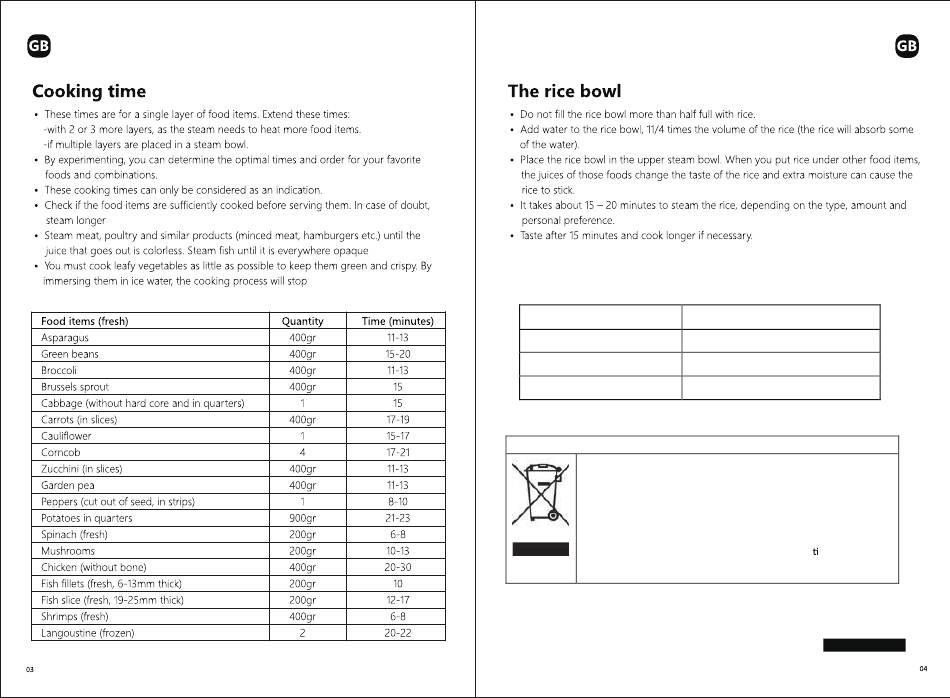 GB

Cooking time

• These times are for a single layer of food items. Extend these times:
-with 2 or 3 more layers, as the steam needs to heat more food items.
-if multiple layers are placed in a steam bowl.
• By experimenting, you can determine the optimal times and order for your favorite foods and combinations.
• These cooking times can only be considered as an indication.
• Check if the food items are sufficiently cooked before serving them. In case of doubt, steam longer
• Steam meat, poultry and similar products (minced meat, hamburgers etc.) until the juice that goes out is colorless. Steam fish until it is everywhere opaque
• You must cook leafy vegetables as little as possible to keep them green and crispy. By immersing them in ice water, the cooking process will stop

| Food items (fresh) | Quantity | Time (minutes) |
|---|---|---|
| Asparagus | 400gr | 11-13 |
| Green beans | 400gr | 15-20 |
| Broccoli | 400gr | 11-13 |
| Brussels sprout | 400gr | 15 |
| Cabbage (without hard core and in quarters) | 1 | 15 |
| Carrots (in slices) | 400gr | 17-19 |
| Cauliflower | 1 | 15-17 |
| Corncob | 4 | 17-21 |
| Zucchini (in slices) | 400gr | 11-13 |
| Garden pea | 400gr | 11-13 |
| Peppers (cut out of seed, in strips) | 1 | 8-10 |
| Potatoes in quarters | 900gr | 21-23 |
| Spinach (fresh) | 200gr | 6-8 |
| Mushrooms | 200gr | 10-13 |
| Chicken (without bone) | 400gr | 20-30 |
| Fish fillets (fresh, 6-13mm thick) | 200gr | 10 |
| Fish slice (fresh, 19-25mm thick) | 200gr | 12-17 |
| Shrimps (fresh) | 400gr | 6-8 |
| Langoustine (frozen) | 2 | 20-22 |

03

GB

The rice bowl

• Do not fill the rice bowl more than half full with rice.
• Add water to the rice bowl, 11/4 times the volume of the rice (the rice will absorb some of the water).
• Place the rice bowl in the upper steam bowl. When you put rice under other food items, the juices of those foods change the taste of the rice and extra moisture can cause the rice to stick.
• It takes about 15 – 20 minutes to steam the rice, depending on the type, amount and personal preference.
• Taste after 15 minutes and cook longer if necessary.

ti

04